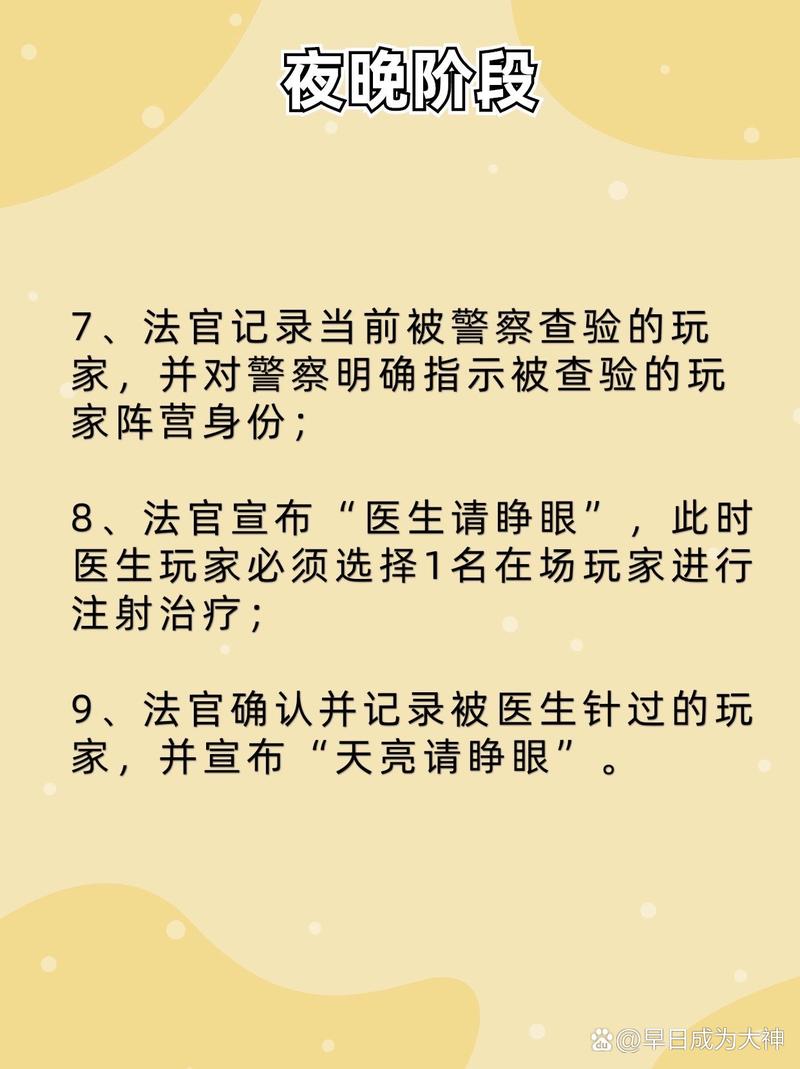 夜晚阶段

7、法官记录当前被警察查验的玩家，并对警察明确指示被查验的玩家阵营身份；

8、法官宣布“医生请睁眼”，此时医生玩家必须选择1名在场玩家进行注射治疗；

9、法官确认并记录被医生针过的玩家，并宣布“天亮请睁眼”。

@早日成为大神